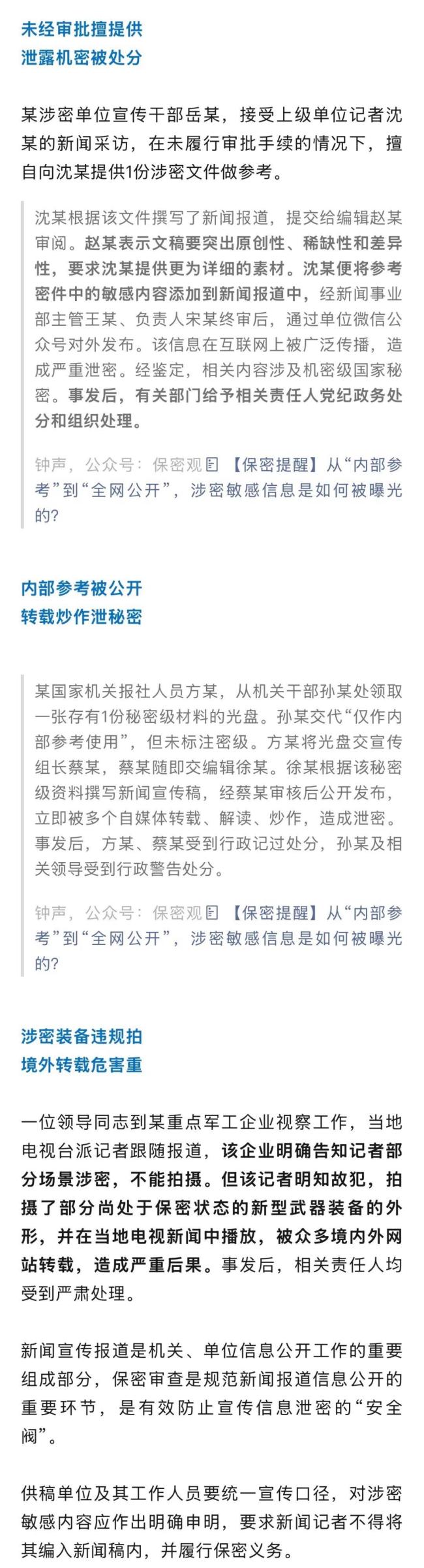 未经审批擅提供
泄露机密被处分

某涉密单位宣传干部岳某，接受上级单位记者沈某的新闻采访，在未履行审批手续的情况下，擅自向沈某提供1份涉密文件做参考。

沈某根据该文件撰写了新闻报道，提交给编辑赵某审阅。赵某表示文稿要突出原创性、稀缺性和差异性，要求沈某提供更为详细的素材。沈某便将参考密件中的敏感内容添加到新闻报道中，经新闻事业部主管王某、负责人宋某终审后，通过单位微信公众号对外发布。该信息在互联网上被广泛传播，造成严重泄密。经鉴定，相关内容涉及机密级国家秘密。事发后，有关部门给予相关责任人党纪政务处分和组织处理。

钟声，公众号：保密观 【保密提醒】从“内部参考”到“全网公开”，涉密敏感信息是如何被曝光的？

内部参考被公开
转载炒作泄秘密

某国家机关报社人员方某，从机关干部孙某处领取一张存有1份秘密级材料的光盘。孙某交代“仅作内部参考使用”，但未标注密级。方某将光盘交宣传组长蔡某，蔡某随即交编辑徐某。徐某根据该秘密级资料撰写新闻宣传稿，经蔡某审核后公开发布，立即被多个自媒体转载、解读、炒作，造成泄密。事发后，方某、蔡某受到行政记过处分，孙某及相关领导受到行政警告处分。

钟声，公众号：保密观 【保密提醒】从“内部参考”到“全网公开”，涉密敏感信息是如何被曝光的？

涉密装备违规拍
境外转载危害重

一位领导同志到某重点军工企业视察工作，当地电视台派记者跟随报道，该企业明确告知记者部分场景涉密，不能拍摄。但该记者明知故犯，拍摄了部分尚处于保密状态的新型武器装备的外形，并在当地电视新闻中播放，被众多境内外网站转载，造成严重后果。事发后，相关责任人均受到严肃处理。

新闻宣传报道是机关、单位信息公开工作的重要组成部分，保密审查是规范新闻报道信息公开的重要环节，是有效防止宣传信息泄密的“安全阀”。

供稿单位及其工作人员要统一宣传口径，对涉密敏感内容应作出明确申明，要求新闻记者不得将其编入新闻稿内，并履行保密义务。